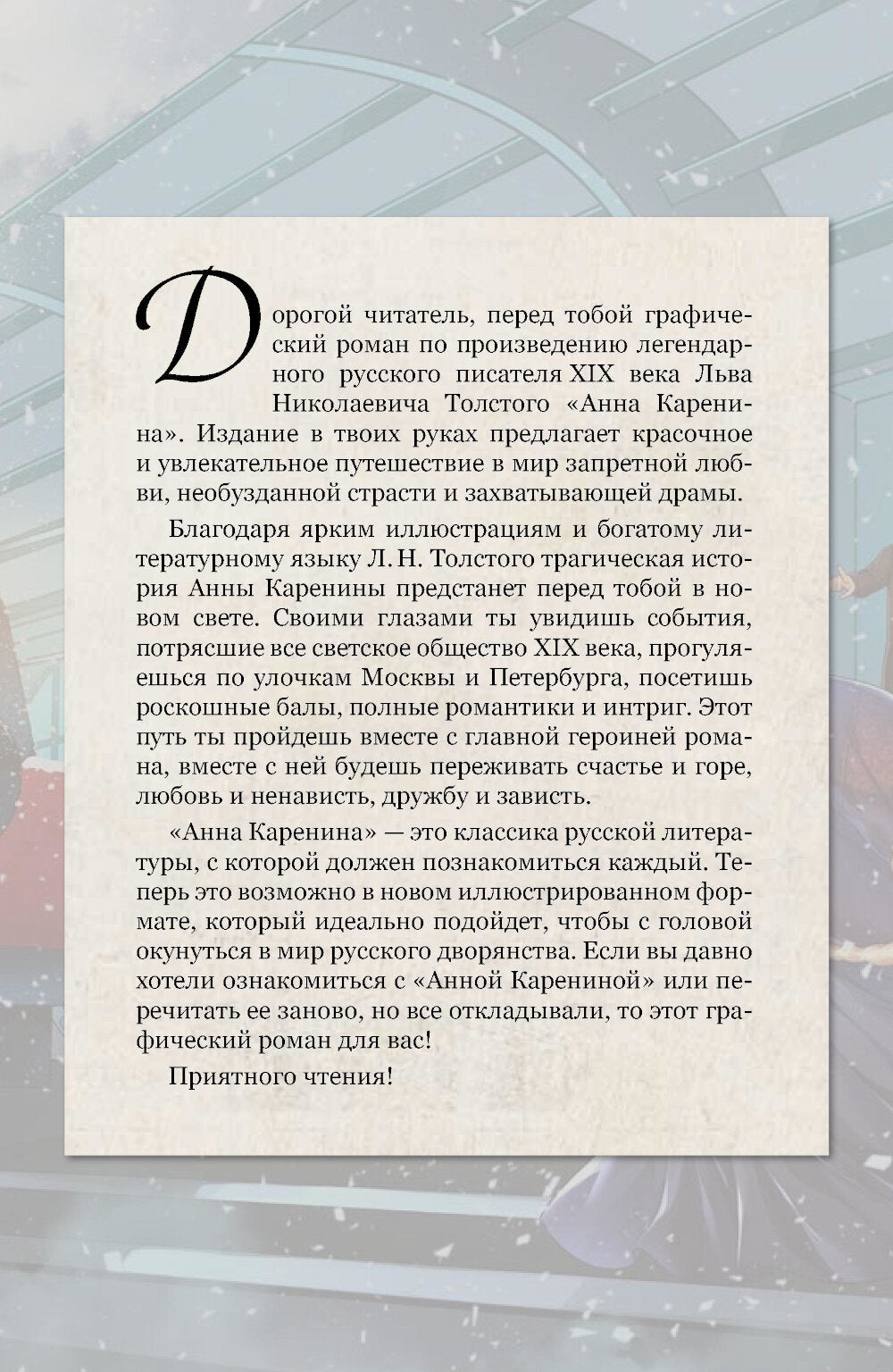 Дорогой читатель, перед тобой графический роман по произведению легендарного русского писателя XIX века Льва Николаевича Толстого «Анна Каренина». Издание в твоих руках предлагает красочное и увлекательное путешествие в мир запретной любви, необузданной страсти и захватывающей драмы.

Благодаря ярким иллюстрациям и богатому литературному языку Л. Н. Толстого трагическая история Анны Карениной предстанет перед тобой в новом свете. Своими глазами ты увидишь события, потрясшие все светское общество XIX века, прогуляешься по улочкам Москвы и Петербурга, посетишь роскошные балы, полные романтики и интриг. Этот путь ты пройдешь вместе с главной героиней романа, вместе с ней будешь переживать счастье и горе, любовь и ненависть, дружбу и зависть.

«Анна Каренина» — это классика русской литературы, с которой должен познакомиться каждый. Теперь это возможно в новом иллюстрированном формате, который идеально подойдет, чтобы с головой окунуться в мир русского дворянства. Если вы давно хотели ознакомиться с «Анной Карениной» или перечитать ее заново, но все откладывали, то этот графический роман для вас!

Приятного чтения!